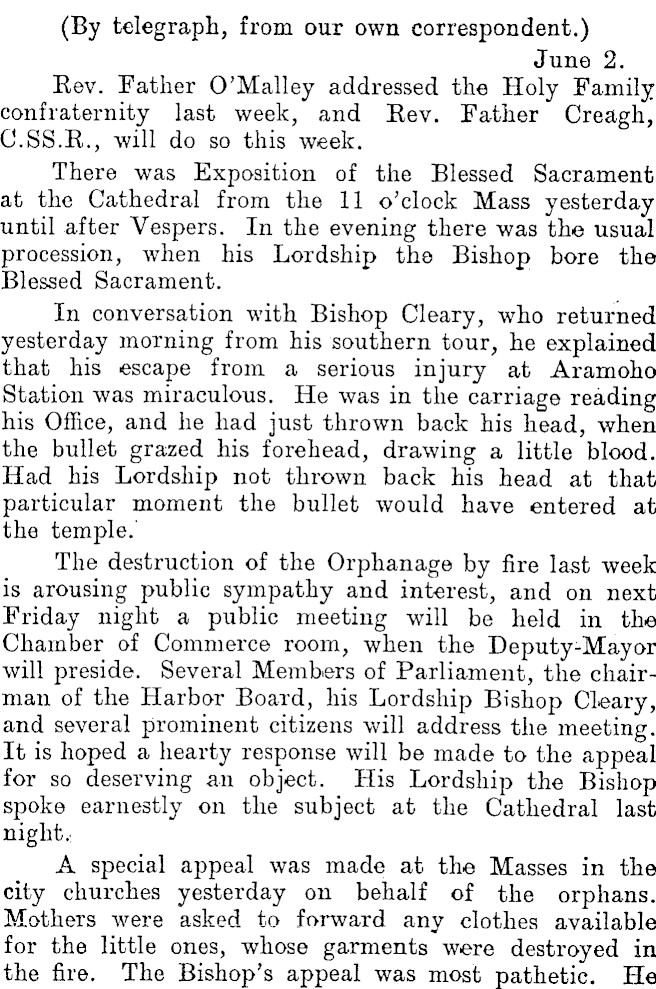 (By telegraph, from our own correspondent.)

June 2.

Rev. Father O'Malley addressed the Holy Family confraternity last week, and Rev. Father Creagh, C.SS.R., will do so this week.

There was Exposition of the Blessed Sacrament at the Cathedral from the 11 o'clock Mass yesterday until after Vespers. In the evening there was the usual procession, when his Lordship the Bishop bore the Blessed Sacrament.

In conversation with Bishop Cleary, who returned yesterday morning from his southern tour, he explained that his escape from a serious injury at Aramoho Station was miraculous. He was in the carriage reading his Office, and he had just thrown back his head, when the bullet grazed his forehead, drawing a little blood. Had his Lordship not thrown back his head at that particular moment the bullet would have entered at the temple.

The destruction of the Orphanage by fire last week is arousing public sympathy and interest, and on next Friday night a public meeting will be held in the Chamber of Commerce room, when the Deputy-Mayor will preside. Several Members of Parliament, the chairman of the Harbor Board, his Lordship Bishop Cleary, and several prominent citizens will address the meeting. It is hoped a hearty response will be made to the appeal for so deserving an object. His Lordship the Bishop spoke earnestly on the subject at the Cathedral last night.

A special appeal was made at the Masses in the city churches yesterday on behalf of the orphans. Mothers were asked to forward any clothes available for the little ones, whose garments were destroyed in the fire. The Bishop's appeal was most pathetic. He